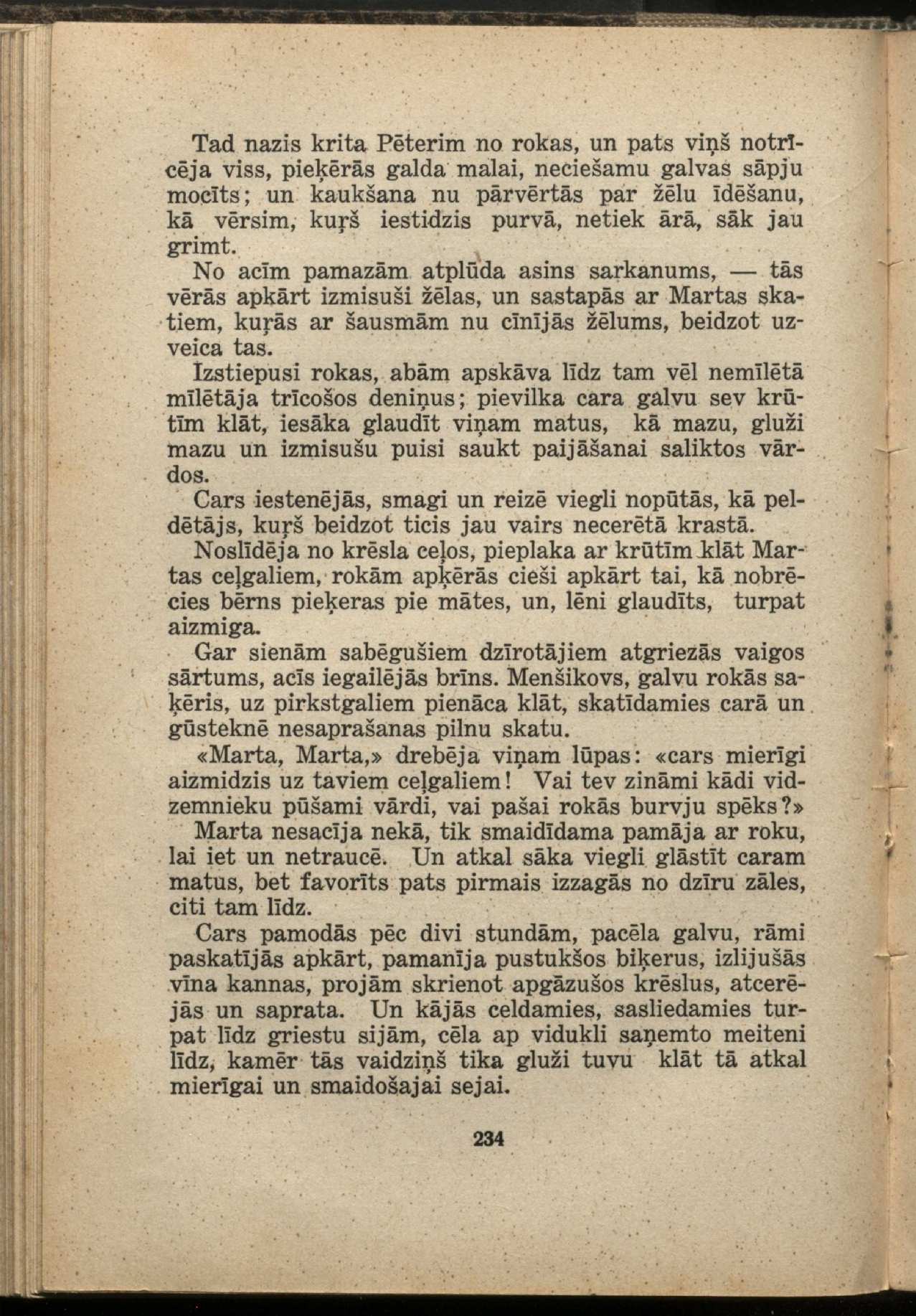 Tad nazis krita Pēterim no rokas, un pats viņš notrīcēja viss, pieķērās galda malai, neciešamu galvas sāpju mocīts; un kaukšana nu pārvērtās par žēlu īdēšanu, kā vērsim, kuŗš iestidzis purvā, netiek ārā, sāk jau grimt.

No acīm pamazām atplūda asins sarkanums, — tās vērās apkārt izmisuši žēlas, un sastapās ar Martas skatiem, kuŗās ar šausmām nu cīnījās žēlums, beidzot uzveica tas.

Izstiepusi rokas, abām apskāva līdz tam vēl nemīlētā mīlētāja trīcošos deniņus; pievilka cara galvu sev krūtīm klāt, iesāka glaudīt viņam matus, kā mazu, gluži mazu un izmisušu puisi saukt paijāšanai saliktos vārdos.

Cars iestenējās, smagi un reizē viegli nopūtās, kā peldētājs, kuŗš beidzot ticis jau vairs necerētā krastā.

Noslīdēja no krēsla ceļos, pieplaka ar krūtīm klāt Martas ceļgaliem, rokām apķērās cieši apkārt tai, kā nobrēcies bērns pieķeras pie mātes, un, lēni glaudīts, turpat aizmiga.

Gar sienām sabēgušiem dzīrotājiem atgriezās vaigos sārtums, acīs iegailējās brīns. Menšikovs, galvu rokās saķēris, uz pirkstgaliem pienāca klāt, skatīdamies carā un gūsteknē nesaprašanas pilnu skatu.

«Marta, Marta,» drebēja viņam lūpas: «cars mierīgi aizmidzis uz taviem ceļgaliem! Vai tev zināmi kādi vidzemnieku pūšami vārdi, vai pašai rokās burvju spēks?»

Marta nesacīja nekā, tik smaidīdama pamāja ar roku, lai iet un netraucē. Un atkal sāka viegli glāstīt caram matus, bet favorīts pats pirmais izzagās no dzīru zāles, citi tam līdz.

Cars pamodās pēc divi stundām, pacēla galvu, rāmi paskatījās apkārt, pamanīja pustukšos biķerus, izlijušās vīna kannas, projām skrienot apgāzušos krēslus, atcerējās un saprata. Un kājās celdamies, sasliedamies turpat līdz griestu sijām, cēla ap vidukli saņemto meiteni līdz, kamēr tās vaidziņš tika gluži tuvu klāt tā atkal mierīgai un smaidošajai sejai.

234